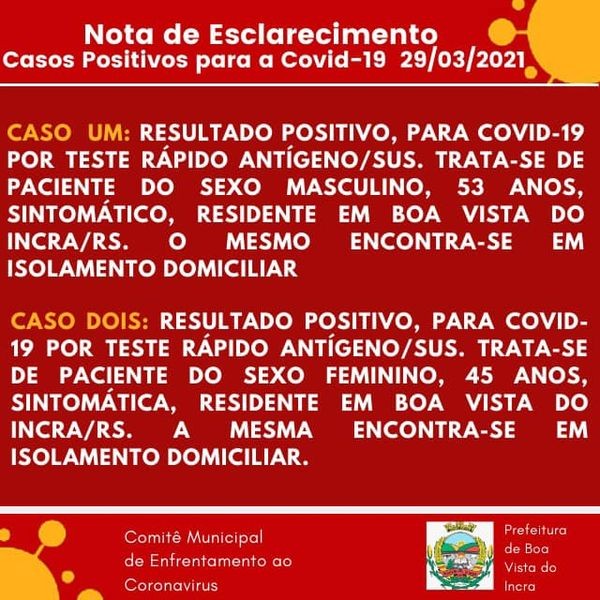 Nota de Esclarecimento
Casos Positivos para a Covid-19 29/03/2021

CASO UM: RESULTADO POSITIVO, PARA COVID-19 POR TESTE RÁPIDO ANTÍGENO/SUS. TRATA-SE DE PACIENTE DO SEXO MASCULINO, 53 ANOS, SINTOMÁTICO, RESIDENTE EM BOA VISTA DO INCRA/RS. O MESMO ENCONTRA-SE EM ISOLAMENTO DOMICILIAR

CASO DOIS: RESULTADO POSITIVO, PARA COVID-19 POR TESTE RÁPIDO ANTÍGENO/SUS. TRATA-SE DE PACIENTE DO SEXO FEMININO, 45 ANOS, SINTOMÁTICA, RESIDENTE EM BOA VISTA DO INCRA/RS. A MESMA ENCONTRA-SE EM ISOLAMENTO DOMICILIAR.

Comitê Municipal de Enfrentamento ao Coronavirus

Prefeitura de Boa Vista do Incra